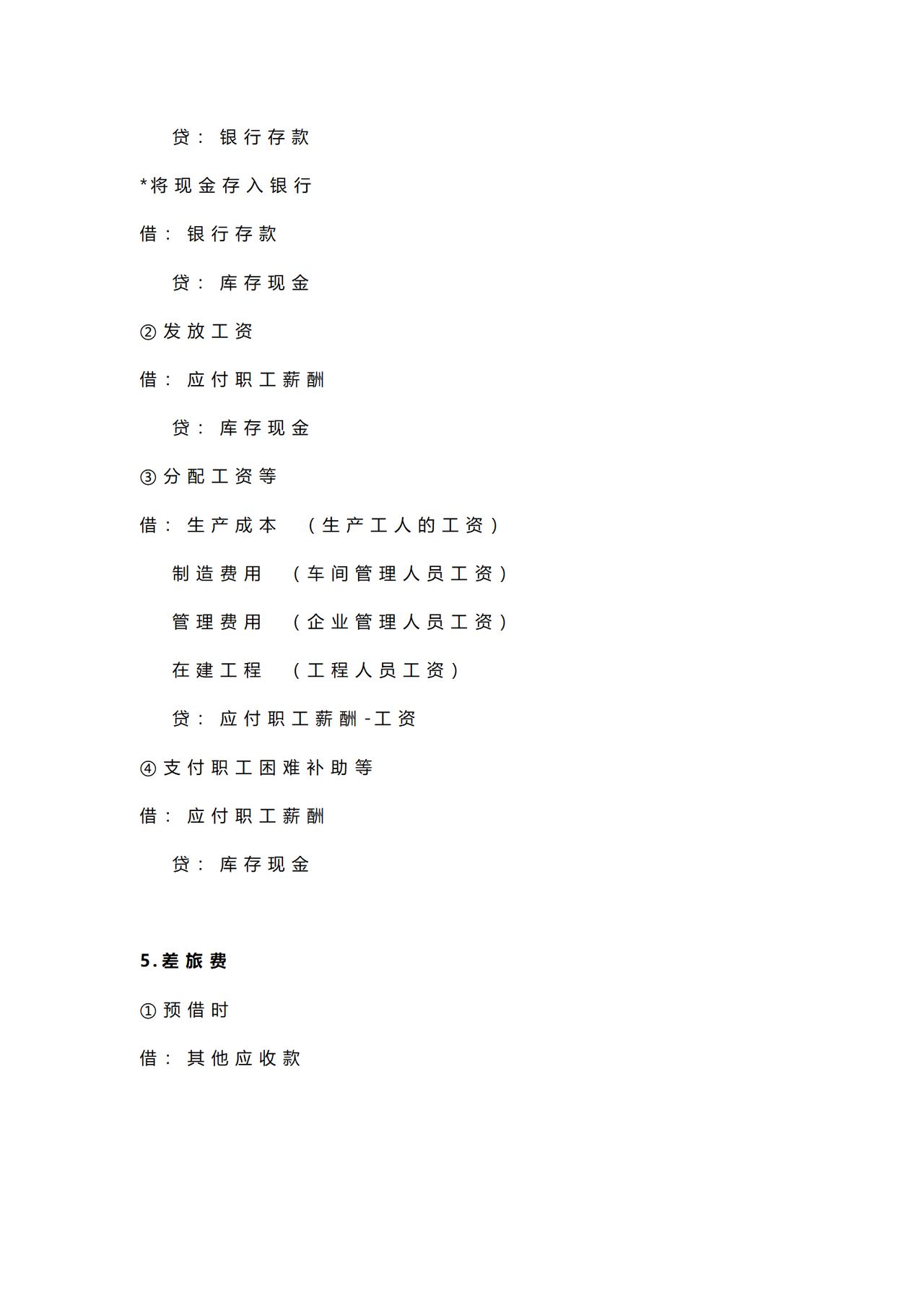 贷：银行存款

*将现金存入银行

借：银行存款

贷：库存现金

②发放工资

借：应付职工薪酬

贷：库存现金

③分配工资等

借：生产成本　（生产工人的工资）

制造费用　（车间管理人员工资）

管理费用　（企业管理人员工资）

在建工程　（工程人员工资）

贷：应付职工薪酬-工资

④支付职工困难补助等

借：应付职工薪酬

贷：库存现金

5.差旅费

①预借时

借：其他应收款